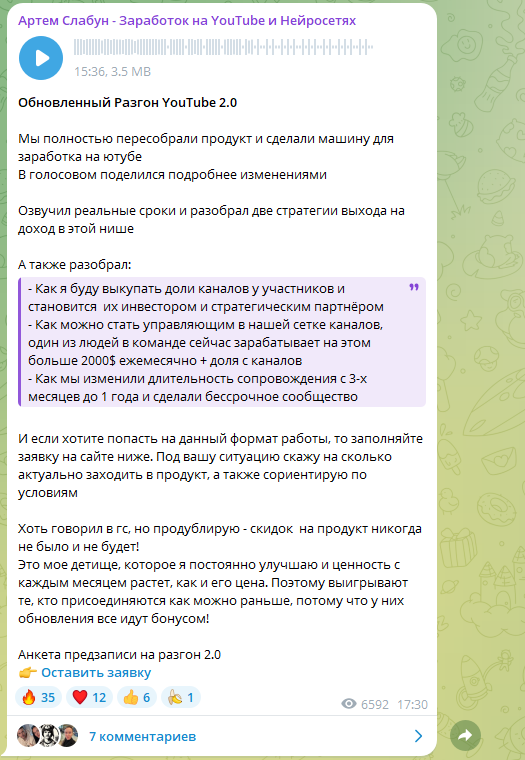 Артем Слабун - Заработок на YouTube и Нейросетях

15:36, 3.5 MB

Обновленный Разгон YouTube 2.0

Мы полностью пересобрали продукт и сделали машину для заработка на ютубе
В голосовом поделился подробнее изменениями

Озвучил реальные сроки и разобрал две стратегии выхода на доход в этой нише

А также разобрал:

- Как я буду выкупать доли каналов у участников и становится их инвестором и стратегическим партнёром
- Как можно стать управляющим в нашей сетке каналов, один из людей в команде сейчас зарабатывает на этом больше 2000$ ежемесячно + доля с каналов
- Как мы изменили длительность сопровождения с 3-х месяцев до 1 года и сделали бессрочное сообщество

И если хотите попасть на данный формат работы, то заполняйте заявку на сайте ниже. Под вашу ситуацию скажу на сколько актуально заходить в продукт, а также сориентирую по условиям

Хоть говорил в гс, но продублирую - скидок на продукт никогда не было и не будет!
Это мое детище, которое я постоянно улучшаю и ценность с каждым месяцем растет, как и его цена. Поэтому выигрывают те, кто присоединяются как можно раньше, потому что у них обновления все идут бонусом!

Анкета предзаписи на разгон 2.0
👉 Оставить заявку

🔥 35 ❤️ 12 👍 6 🍌 1 6592 17:30

7 комментариев